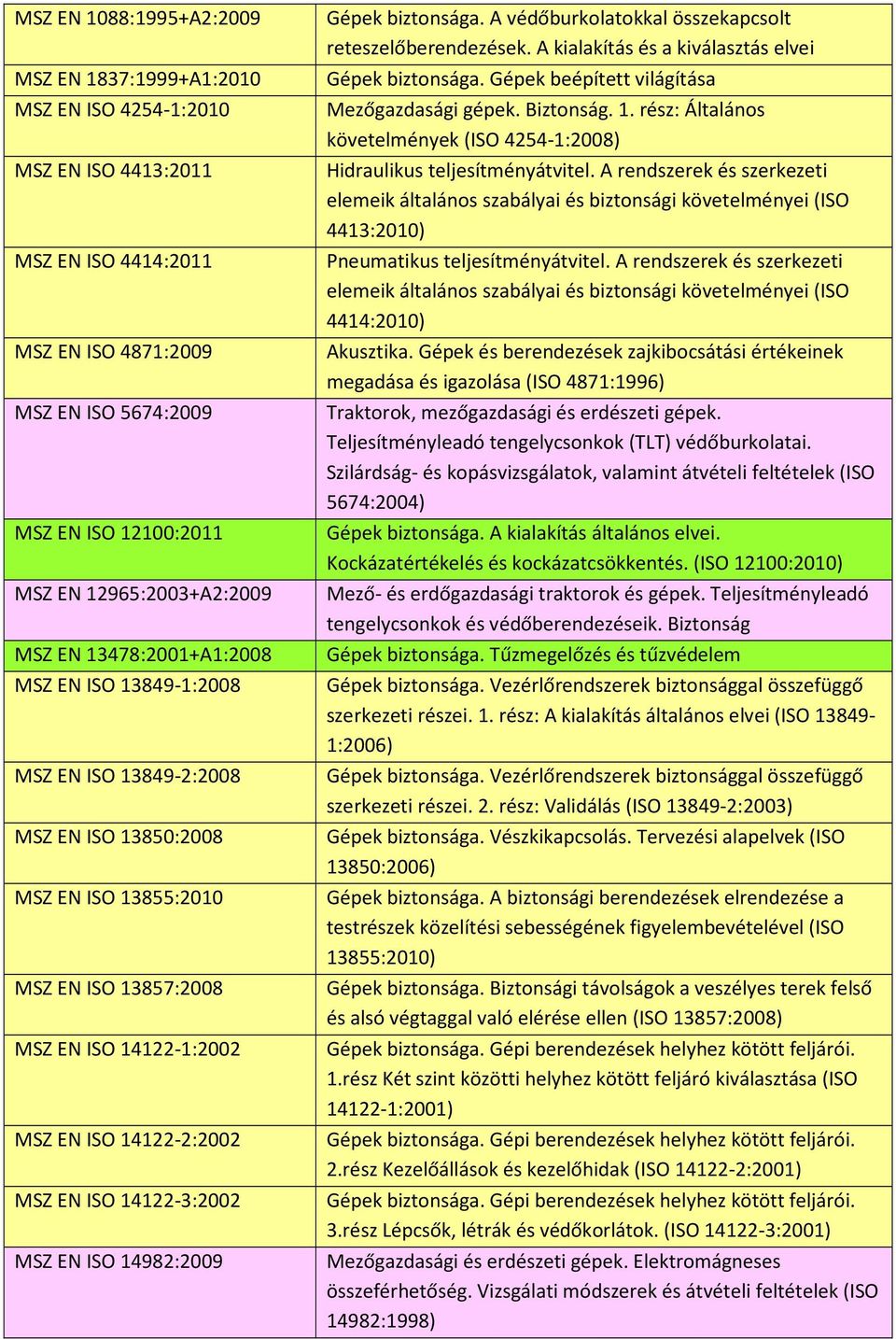 | | |
|---|---|
| MSZ EN 1088:1995+A2:2009 | Gépek biztonsága. A védőburkolatokkal összekapcsolt reteszelőberendezések. A kialakítás és a kiválasztás elvei |
| MSZ EN 1837:1999+A1:2010 | Gépek biztonsága. Gépek beépített világítása |
| MSZ EN ISO 4254-1:2010 | Mezőgazdasági gépek. Biztonság. 1. rész: Általános követelmények (ISO 4254-1:2008) |
| MSZ EN ISO 4413:2011 | Hidraulikus teljesítményátvitel. A rendszerek és szerkezeti elemeik általános szabályai és biztonsági követelményei (ISO 4413:2010) |
| MSZ EN ISO 4414:2011 | Pneumatikus teljesítményátvitel. A rendszerek és szerkezeti elemeik általános szabályai és biztonsági követelményei (ISO 4414:2010) |
| MSZ EN ISO 4871:2009 | Akusztika. Gépek és berendezések zajkibocsátási értékeinek megadása és igazolása (ISO 4871:1996) |
| MSZ EN ISO 5674:2009 | Traktorok, mezőgazdasági és erdészeti gépek. Teljesítményleadó tengelycsonkok (TLT) védőburkolatai. Szilárdság- és kopásvizsgálatok, valamint átvételi feltételek (ISO 5674:2004) |
| MSZ EN ISO 12100:2011 | Gépek biztonsága. A kialakítás általános elvei. Kockázatértékelés és kockázatcsökkentés. (ISO 12100:2010) |
| MSZ EN 12965:2003+A2:2009 | Mező- és erdőgazdasági traktorok és gépek. Teljesítményleadó tengelycsonkok és védőberendezéseik. Biztonság |
| MSZ EN 13478:2001+A1:2008 | Gépek biztonsága. Tűzmegelőzés és tűzvédelem |
| MSZ EN ISO 13849-1:2008 | Gépek biztonsága. Vezérlőrendszerek biztonsággal összefüggő szerkezeti részei. 1. rész: A kialakítás általános elvei (ISO 13849-1:2006) |
| MSZ EN ISO 13849-2:2008 | Gépek biztonsága. Vezérlőrendszerek biztonsággal összefüggő szerkezeti részei. 2. rész: Validálás (ISO 13849-2:2003) |
| MSZ EN ISO 13850:2008 | Gépek biztonsága. Vészkikapcsolás. Tervezési alapelvek (ISO 13850:2006) |
| MSZ EN ISO 13855:2010 | Gépek biztonsága. A biztonsági berendezések elrendezése a testrészek közelítési sebességének figyelembevételével (ISO 13855:2010) |
| MSZ EN ISO 13857:2008 | Gépek biztonsága. Biztonsági távolságok a veszélyes terek felső és alsó végtaggal való elérése ellen (ISO 13857:2008) |
| MSZ EN ISO 14122-1:2002 | Gépek biztonsága. Gépi berendezések helyhez kötött feljárói. 1.rész Két szint közötti helyhez kötött feljáró kiválasztása (ISO 14122-1:2001) |
| MSZ EN ISO 14122-2:2002 | Gépek biztonsága. Gépi berendezések helyhez kötött feljárói. 2.rész Kezelőállások és kezelőhidak (ISO 14122-2:2001) |
| MSZ EN ISO 14122-3:2002 | Gépek biztonsága. Gépi berendezések helyhez kötött feljárói. 3.rész Lépcsők, létrák és védőkorlátok. (ISO 14122-3:2001) |
| MSZ EN ISO 14982:2009 | Mezőgazdasági és erdészeti gépek. Elektromágneses összeférhetőség. Vizsgálati módszerek és átvételi feltételek (ISO 14982:1998) |